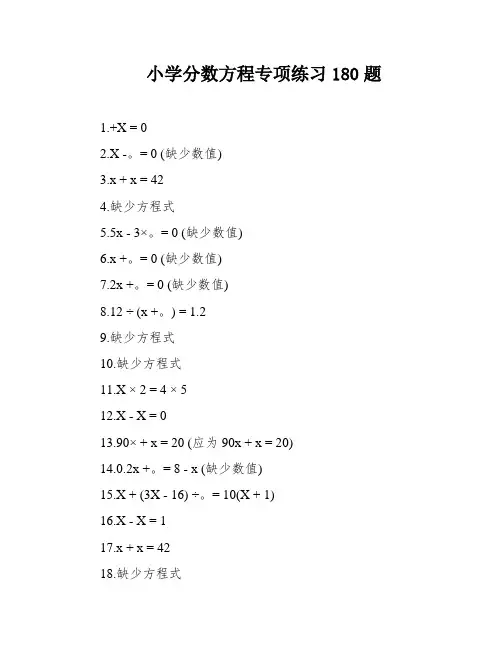 小学分数方程专项练习 180 题

1.+X = 0

2.X -。= 0 (缺少数值)

3.x + x = 42

4.缺少方程式

5.5x - 3×。= 0 (缺少数值)

6.x +。= 0 (缺少数值)

7.2x +。= 0 (缺少数值)

8.12 ÷ (x +。) = 1.2

9.缺少方程式

10.缺少方程式

11.X × 2 = 4 × 5

12.X - X = 0

13.90× + x = 20 (应为 90x + x = 20)

14.0.2x +。= 8 - x (缺少数值)

15.X + (3X - 16) ÷。= 10(X + 1)

16.X - X = 1

17.x + x = 42

18.缺少方程式